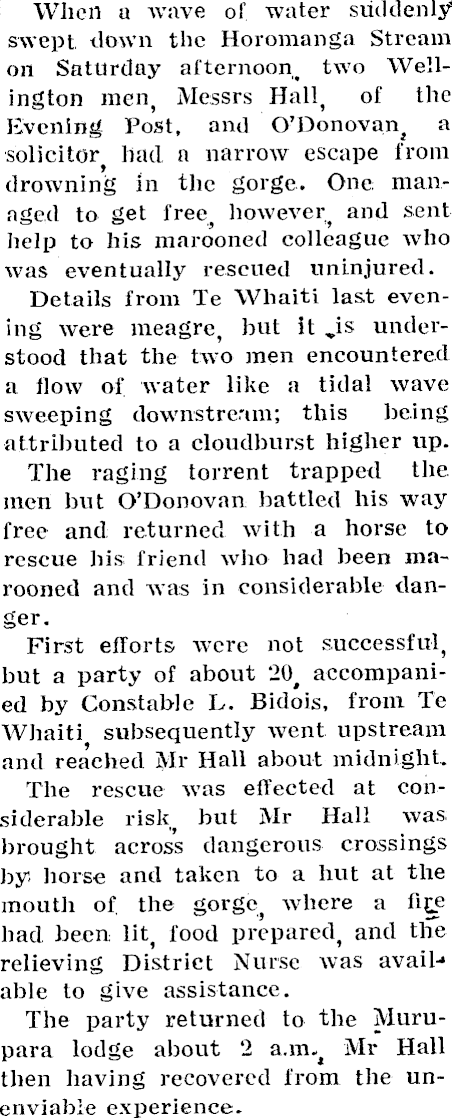 When a wave of water suddenly swept down the Horomanga Stream on Saturday afternoon, two Wellington men, Messrs Hall, of the Evening Post, and O'Donovan, a solicitor, had a narrow escape from drowning in the gorge. One managed to get free, however, and sent help to his marooned colleague who was eventually rescued uninjured.

Details from Te Whaiti last evening were meagre, but it is understood that the two men encountered a flow of water like a tidal wave sweeping downstream; this being attributed to a cloudburst higher up.

The raging torrent trapped the men but O'Donovan battled his way free and returned with a horse to rescue his friend who had been marooned and was in considerable danger.

First efforts were not successful, but a party of about 20, accompanied by Constable L. Bidois, from Te Whaiti, subsequently went upstream and reached Mr Hall about midnight.

The rescue was effected at considerable risk, but Mr Hall was brought across dangerous crossings by horse and taken to a hut at the mouth of the gorge, where a fire had been lit, food prepared, and the relieving District Nurse was available to give assistance.

The party returned to the Murupara lodge about 2 a.m., Mr Hall then having recovered from the unenviable experience.